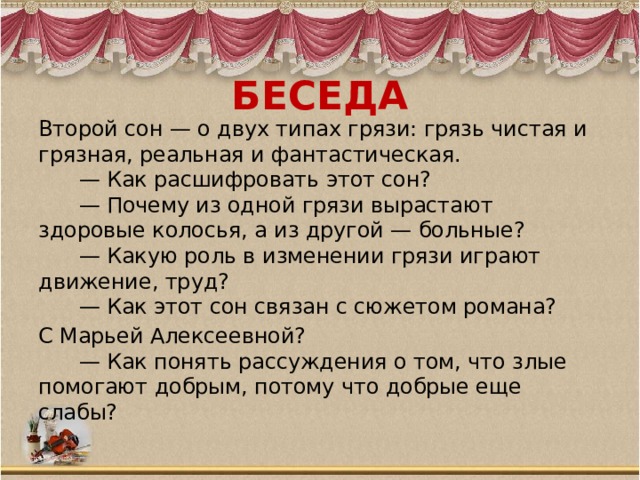 БЕСЕДА

Второй сон — о двух типах грязи: грязь чистая и грязная, реальная и фантастическая.

— Как расшифровать этот сон?

— Почему из одной грязи вырастают здоровые колосья, а из другой — больные?

— Какую роль в изменении грязи играют движение, труд?

— Как этот сон связан с сюжетом романа? С Марьей Алексеевной?

— Как понять рассуждения о том, что злые помогают добрым, потому что добрые еще слабы?